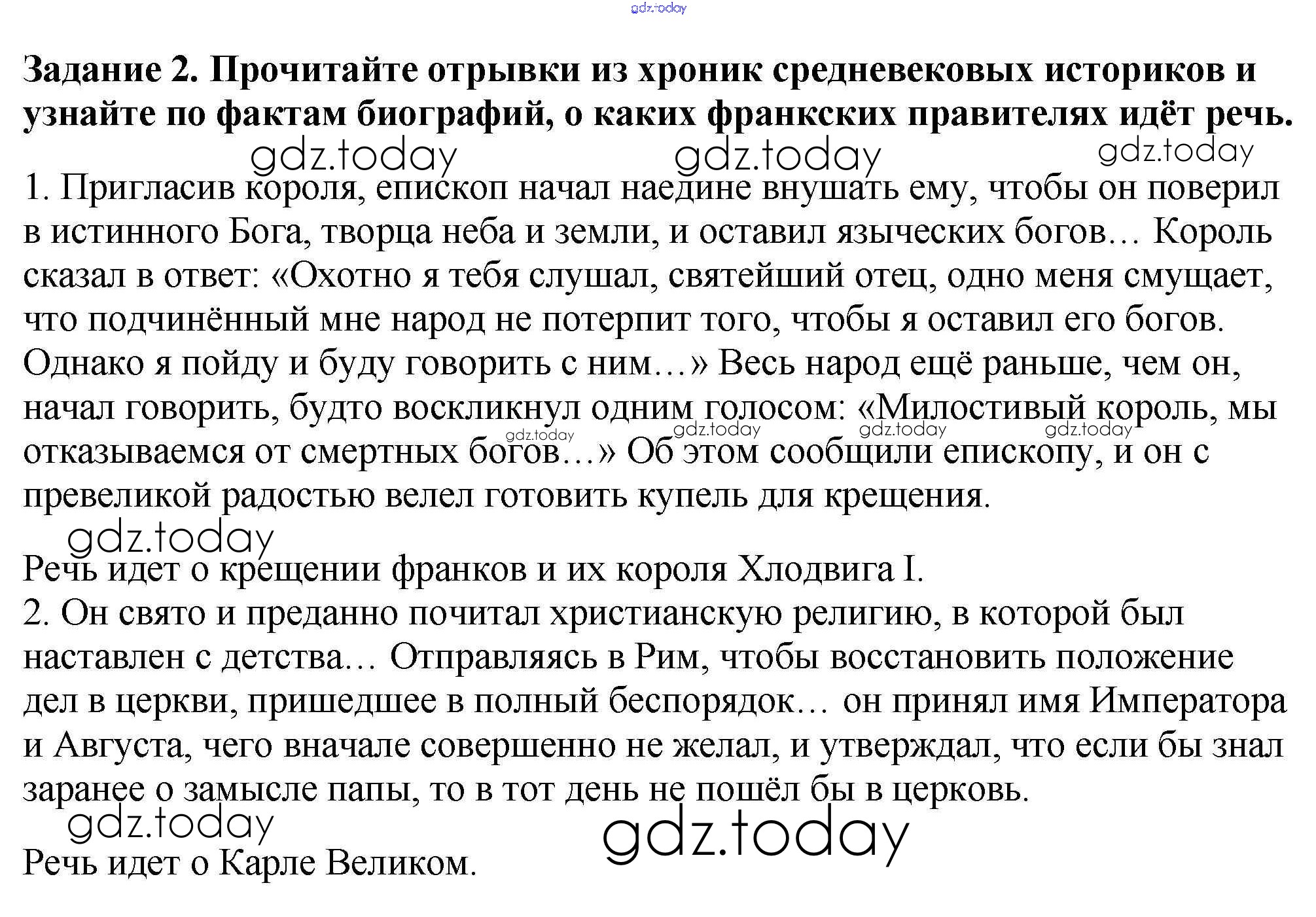 gdz.today

**Задание 2. Прочитайте отрывки из хроник средневековых историков и узнайте по фактам биографий, о каких франкских правителях идёт речь.**

gdz.today gdz.today gdz.today

1. Пригласив короля, епископ начал наедине внушать ему, чтобы он поверил в истинного Бога, творца неба и земли, и оставил языческих богов… Король сказал в ответ: «Охотно я тебя слушал, святейший отец, одно меня смущает, что подчинённый мне народ не потерпит того, чтобы я оставил его богов. Однако я пойду и буду говорить с ним…» Весь народ ещё раньше, чем он, начал говорить, будто воскликнул одним голосом: «Милостивый король, мы отказываемся от смертных богов…» Об этом сообщили епископу, и он с превеликой радостью велел готовить купель для крещения.

gdz.today gdz.today gdz.today gdz.today

gdz.today

Речь идет о крещении франков и их короля Хлодвига I.

2. Он свято и преданно почитал христианскую религию, в которой был наставлен с детства… Отправляясь в Рим, чтобы восстановить положение дел в церкви, пришедшее в полный беспорядок… он принял имя Императора и Августа, чего вначале совершенно не желал, и утверждал, что если бы знал заранее о замысле папы, то в тот день не пошёл бы в церковь.

gdz.today gdz.today

Речь идет о Карле Великом.